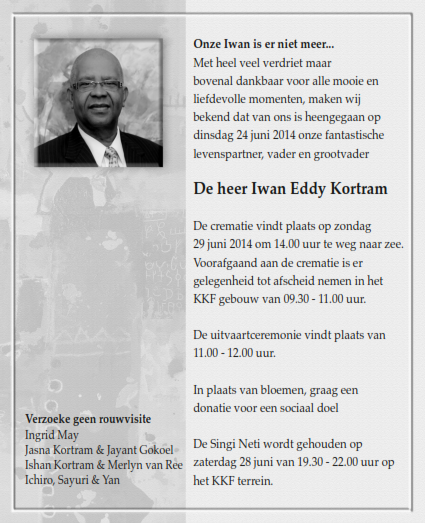 Onze Iwan is er niet meer...
Met heel veel verdriet maar bovenal dankbaar voor alle mooie en liefdevolle momenten, maken wij bekend dat van ons is heengegaan op dinsdag 24 juni 2014 onze fantastische levenspartner, vader en grootvader

De heer Iwan Eddy Kortram

De crematie vindt plaats op zondag 29 juni 2014 om 14.00 uur te weg naar zee. Voorafgaand aan de crematie is er gelegenheid tot afscheid nemen in het KKF gebouw van 09.30 - 11.00 uur.

De uitvaartceremonie vindt plaats van 11.00 - 12.00 uur.

In plaats van bloemen, graag een donatie voor een sociaal doel

De Singi Neti wordt gehouden op zaterdag 28 juni van 19.30 - 22.00 uur op het KKF terrein.

Verzoeke geen rouwvisite
Ingrid May
Jasna Kortram & Jayant Gokoel
Ishan Kortram & Merlyn van Ree
Ichiro, Sayuri & Yan